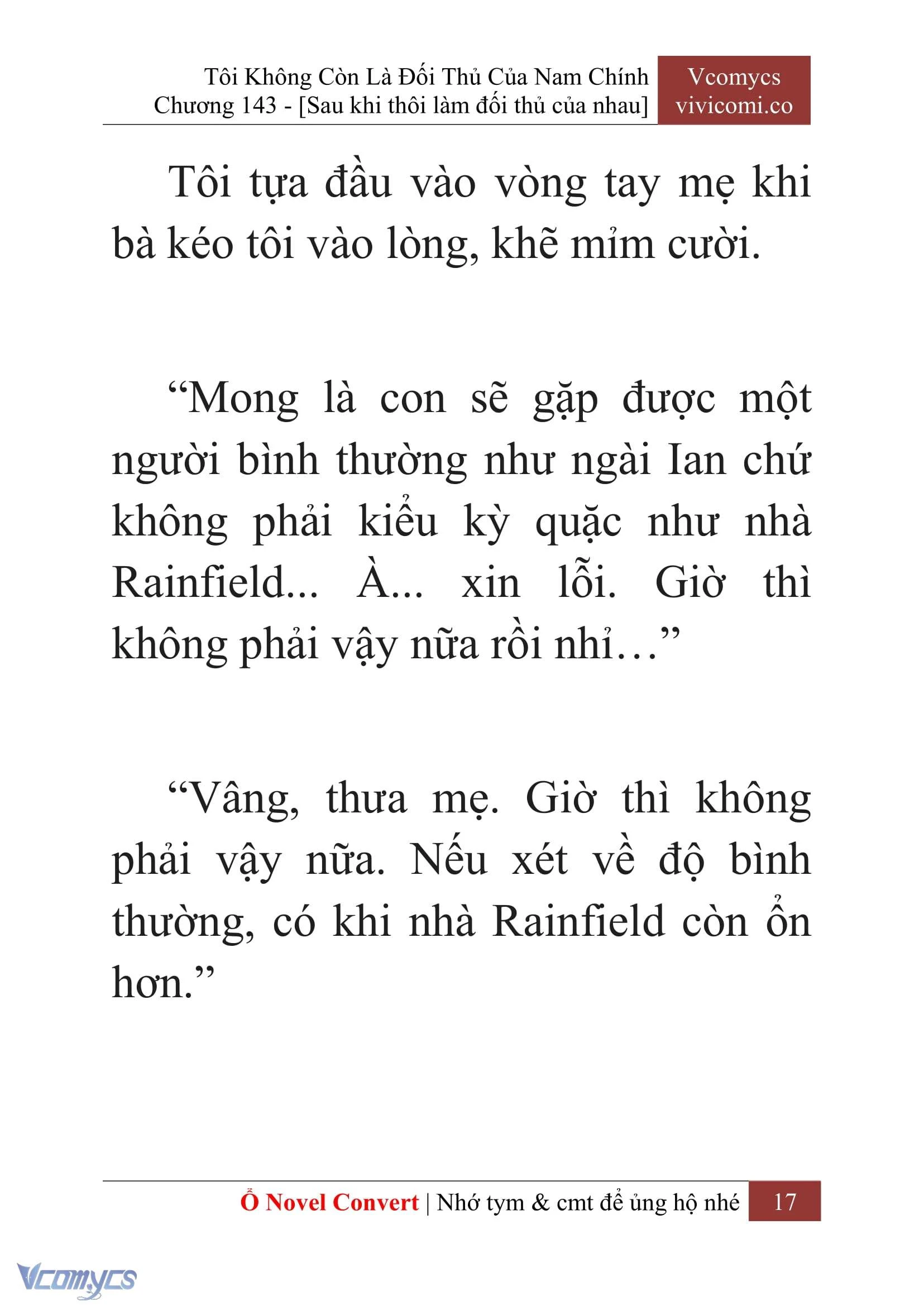 Tôi Không Còn Là Đối Thủ Của Nam Chính
Chương 143 - [Sau khi thôi làm đối thủ của nhau]

Vcomycs
vivicomi.co

Tôi tựa đầu vào vòng tay mẹ khi bà kéo tôi vào lòng, khẽ mỉm cười.

“Mong là con sẽ gặp được một người bình thường như ngài Ian chứ không phải kiểu kỳ quặc như nhà Rainfield... À... xin lỗi. Giờ thì không phải vậy nữa rồi nhỉ…”

“Vâng, thưa mẹ. Giờ thì không phải vậy nữa. Nếu xét về độ bình thường, có khi nhà Rainfield còn ổn hơn.”

Ổ Novel Convert | Nhớ tym & cmt để ủng hộ nhé 17

Vcomycs